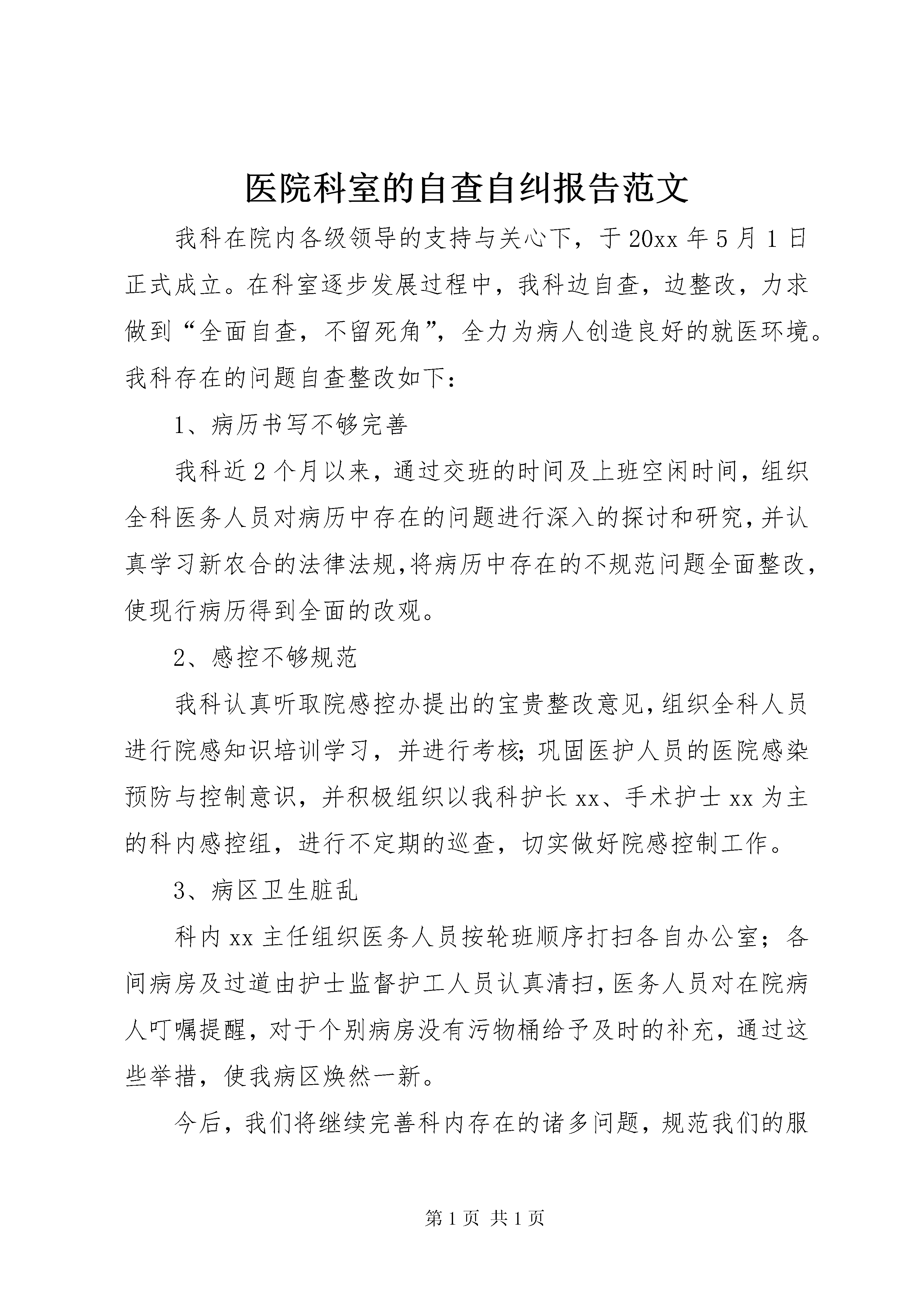 医院科室的自查自纠报告范文

我科在院内各级领导的支持与关心下，于20xx年5月1日正式成立。在科室逐步发展过程中，我科边自查，边整改，力求做到“全面自查，不留死角”，全力为病人创造良好的就医环境。我科存在的问题自查整改如下：

1、病历书写不够完善

我科近2个月以来，通过交班的时间及上班空闲时间，组织全科医务人员对病历中存在的问题进行深入的探讨和研究,并认真学习新农合的法律法规,将病历中存在的不规范问题全面整改,使现行病历得到全面的改观。

2、感控不够规范

我科认真听取院感控办提出的宝贵整改意见,组织全科人员进行院感知识培训学习，并进行考核;巩固医护人员的医院感染预防与控制意识，并积极组织以我科护长xx、手术护士xx为主的科内感控组，进行不定期的巡查，切实做好院感控制工作。

3、病区卫生脏乱

科内xx主任组织医务人员按轮班顺序打扫各自办公室；各间病房及过道由护士监督护工人员认真清扫,医务人员对在院病人叮嘱提醒，对于个别病房没有污物桶给予及时的补充，通过这些举措，使我病区焕然一新。

今后，我们将继续完善科内存在的诸多问题，规范我们的服

第1页 共1页